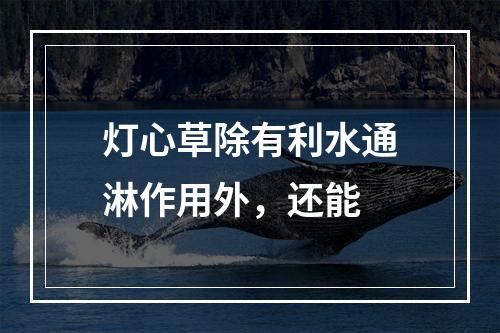 灯心草除有利水通淋作用外，还能